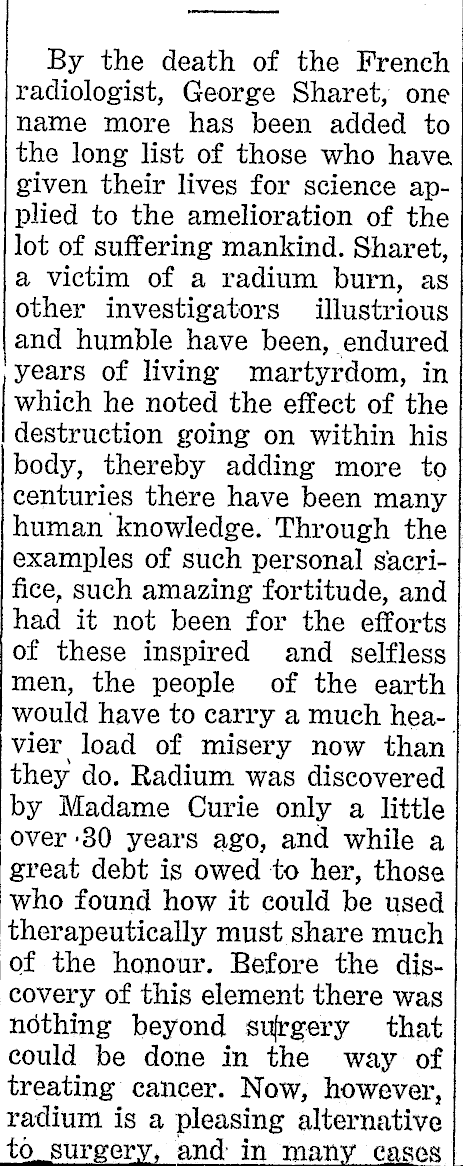 By the death of the French radiologist, George Sharet, one name more has been added to the long list of those who have given their lives for science applied to the amelioration of the lot of suffering mankind. Sharet, a victim of a radium burn, as other investigators illustrious and humble have been, endured years of living martyrdom, in which he noted the effect of the destruction going on within his body, thereby adding more to centuries there have been many human knowledge. Through the examples of such personal sacrifice, such amazing fortitude, and had it not been for the efforts of these inspired and selfless men, the people of the earth would have to carry a much heavier load of misery now than they do. Radium was discovered by Madame Curie only a little over 30 years ago, and while a great debt is owed to her, those who found how it could be used therapeutically must share much of the honour. Before the discovery of this element there was nothing beyond surgery that could be done in the way of treating cancer. Now, however, radium is a pleasing alternative to surgery, and in many cases